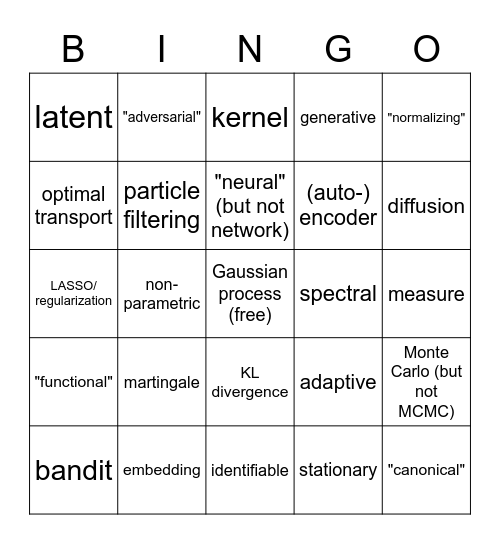 | B | I | N | G | O |
|---|---|---|---|---|
| latent | "adversarial" | kernel | generative | "normalizing" |
| optimal transport | particle filtering | "neural" (but not network) | (auto-) encoder | diffusion |
| LASSO/ regularization | non-parametric | Gaussian process (free) | spectral | measure |
| "functional" | martingale | KL divergence | adaptive | Monte Carlo (but not MCMC) |
| bandit | embedding | identifiable | stationary | "canonical" |